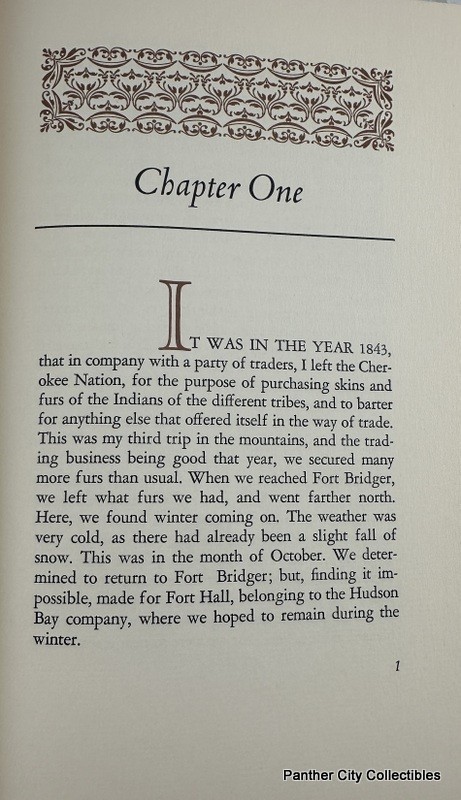 Chapter One

IT WAS IN THE YEAR 1843, that in company with a party of traders, I left the Cherokee Nation, for the purpose of purchasing skins and furs of the Indians of the different tribes, and to barter for anything else that offered itself in the way of trade. This was my third trip in the mountains, and the trading business being good that year, we secured many more furs than usual. When we reached Fort Bridger, we left what furs we had, and went farther north. Here, we found winter coming on. The weather was very cold, as there had already been a slight fall of snow. This was in the month of October. We determined to return to Fort Bridger; but, finding it impossible, made for Fort Hall, belonging to the Hudson Bay company, where we hoped to remain during the winter.

1

Panther City Collectibles